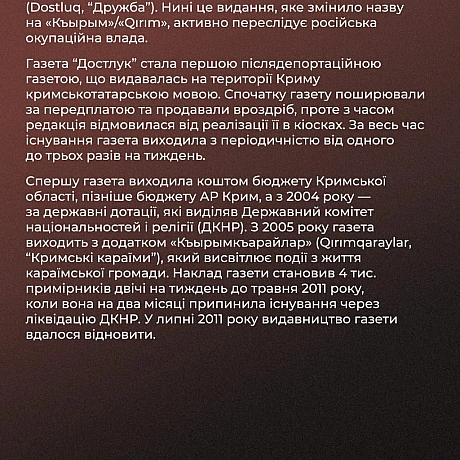 (Dostluq, “Дружба”). Нині це видання, яке змінило назву на «Къырым»/«Qırım», активно переслідує російська окупаційна влада.

Газета “Достлук” стала першою післядепортаційною газетою, що видавалась на території Криму кримськотатарською мовою. Спочатку газету поширювали за передплатою та продавали вроздріб, проте з часом редакція відмовилася від реалізації її в кіосках. За весь час існування газета виходила з періодичністю від одного до трьох разів на тиждень.

Спершу газета виходила коштом бюджету Кримської області, пізніше бюджету АР Крим, а з 2004 року — за державні дотації, які виділяв Державний комітет національностей і релігії (ДКНР). З 2005 року газета виходить з додатком «Къырымкъарайлар» (Qırımqaraylar, “Кримські караїми”), який висвітлює події з життя караїмської громади. Наклад газети становив 4 тис. примірників двічі на тиждень до травня 2011 року, коли вона на два місяці припинила існування через ліквідацію ДКНР. У липні 2011 року видавництво газети вдалося відновити.